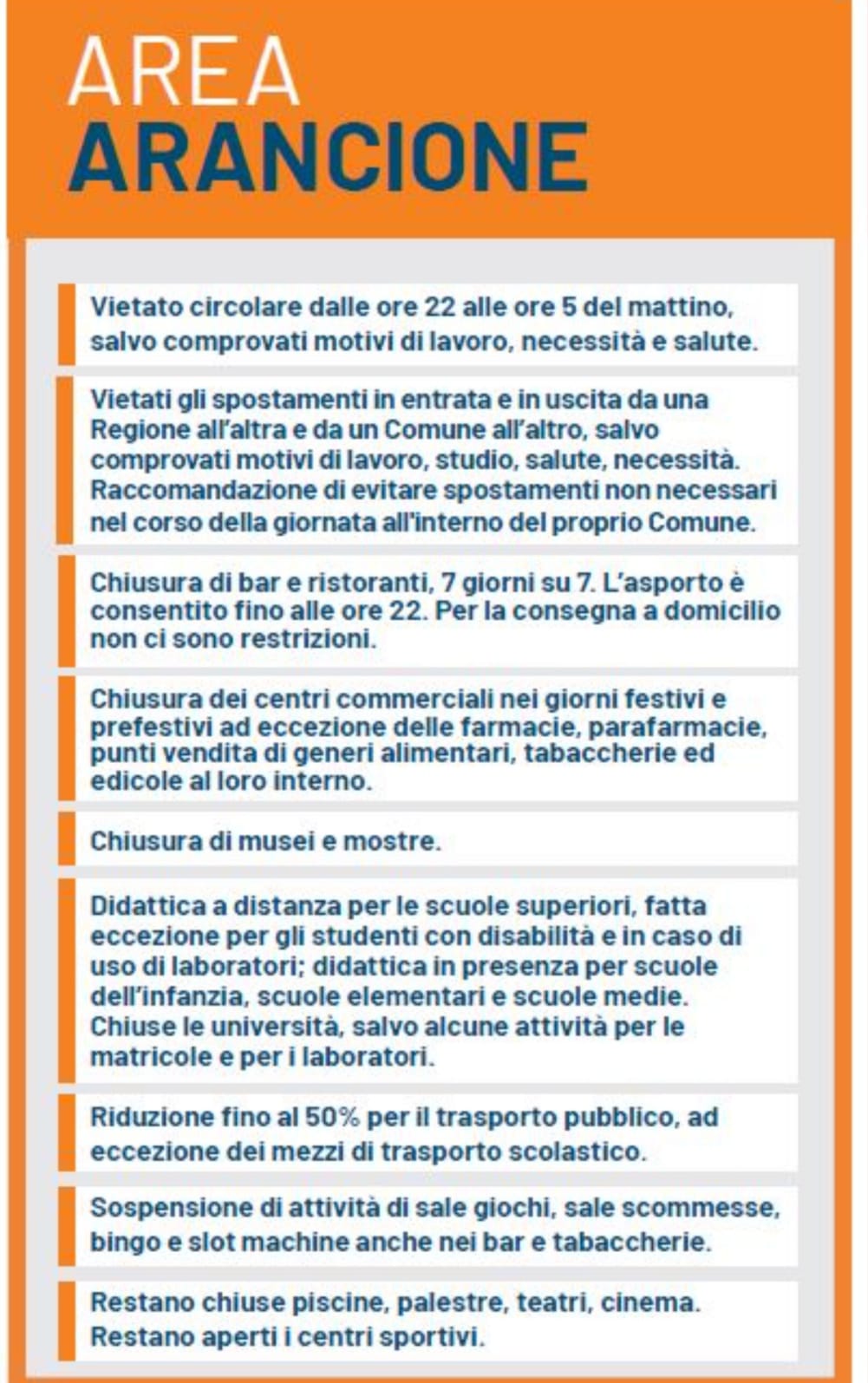 AREA
ARANCIONE

Vietato circolare dalle ore 22 alle ore 5 del mattino, salvo comprovati motivi di lavoro, necessità e salute.

Vietati gli spostamenti in entrata e in uscita da una Regione all'altra e da un Comune all'altro, salvo comprovati motivi di lavoro, studio, salute, necessità. Raccomandazione di evitare spostamenti non necessari nel corso della giornata all'interno del proprio Comune.

Chiusura di bar e ristoranti, 7 giorni su 7. L'asporto è consentito fino alle ore 22. Per la consegna a domicilio non ci sono restrizioni.

Chiusura dei centri commerciali nei giorni festivi e prefestivi ad eccezione delle farmacie, parafarmacie, punti vendita di generi alimentari, tabaccherie ed edicole al loro interno.

Chiusura di musei e mostre.

Didattica a distanza per le scuole superiori, fatta eccezione per gli studenti con disabilità e in caso di uso di laboratori; didattica in presenza per scuole dell'infanzia, scuole elementari e scuole medie. Chiuse le università, salvo alcune attività per le matricole e per i laboratori.

Riduzione fino al 50% per il trasporto pubblico, ad eccezione dei mezzi di trasporto scolastico.

Sospensione di attività di sale giochi, sale scommesse, bingo e slot machine anche nei bar e tabaccherie.

Restano chiuse piscine, palestre, teatri, cinema. Restano aperti i centri sportivi.